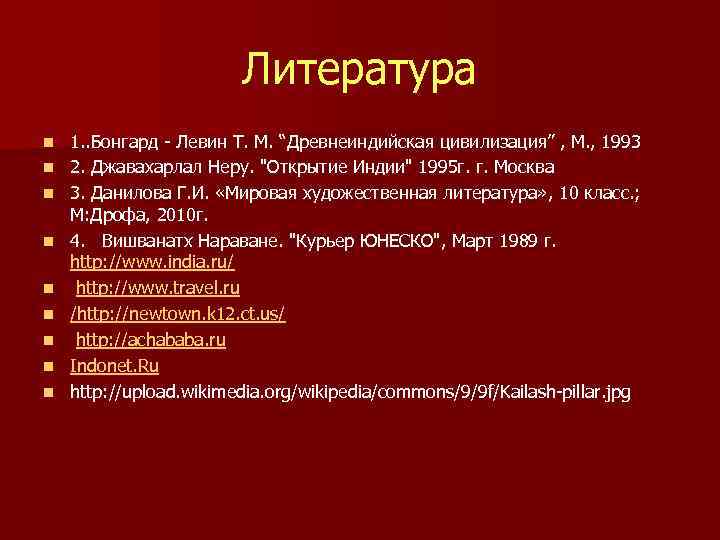 Литература

1..Бонгард - Левин Т. М. “Древнеиндийская цивилизация” , М., 1993
2. Джавахарлал Неру. "Открытие Индии" 1995г. г. Москва
3. Данилова Г.И. «Мировая художественная литература», 10 класс.; М:Дрофа, 2010г.
4. Вишванатх Нараване. "Курьер ЮНЕСКО", Март 1989 г. http://www.india.ru/
http://www.travel.ru
/http://newtown.k12.ct.us/
http://achababa.ru
Indonet.Ru
http://upload.wikimedia.org/wikipedia/commons/9/9f/Kailash-pillar.jpg